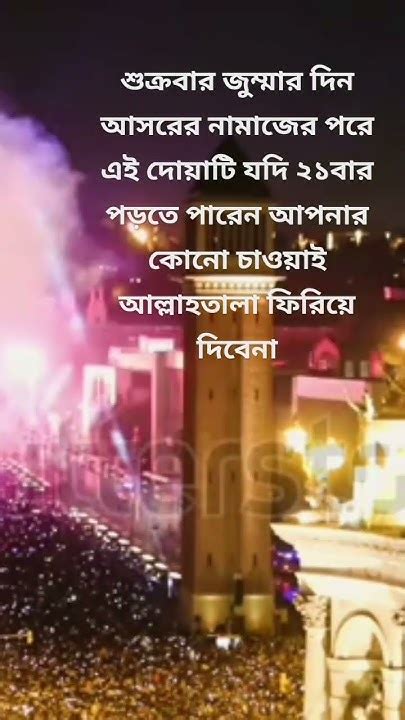 শুক্রবার জুম্মার দিন আসরের নামাজের পরে এই দোয়াটি যদি ২১বার পড়তে পারেন আপনার কোনো চাওয়াই আল্লাহতালা ফিরিয়ে দিবেনা